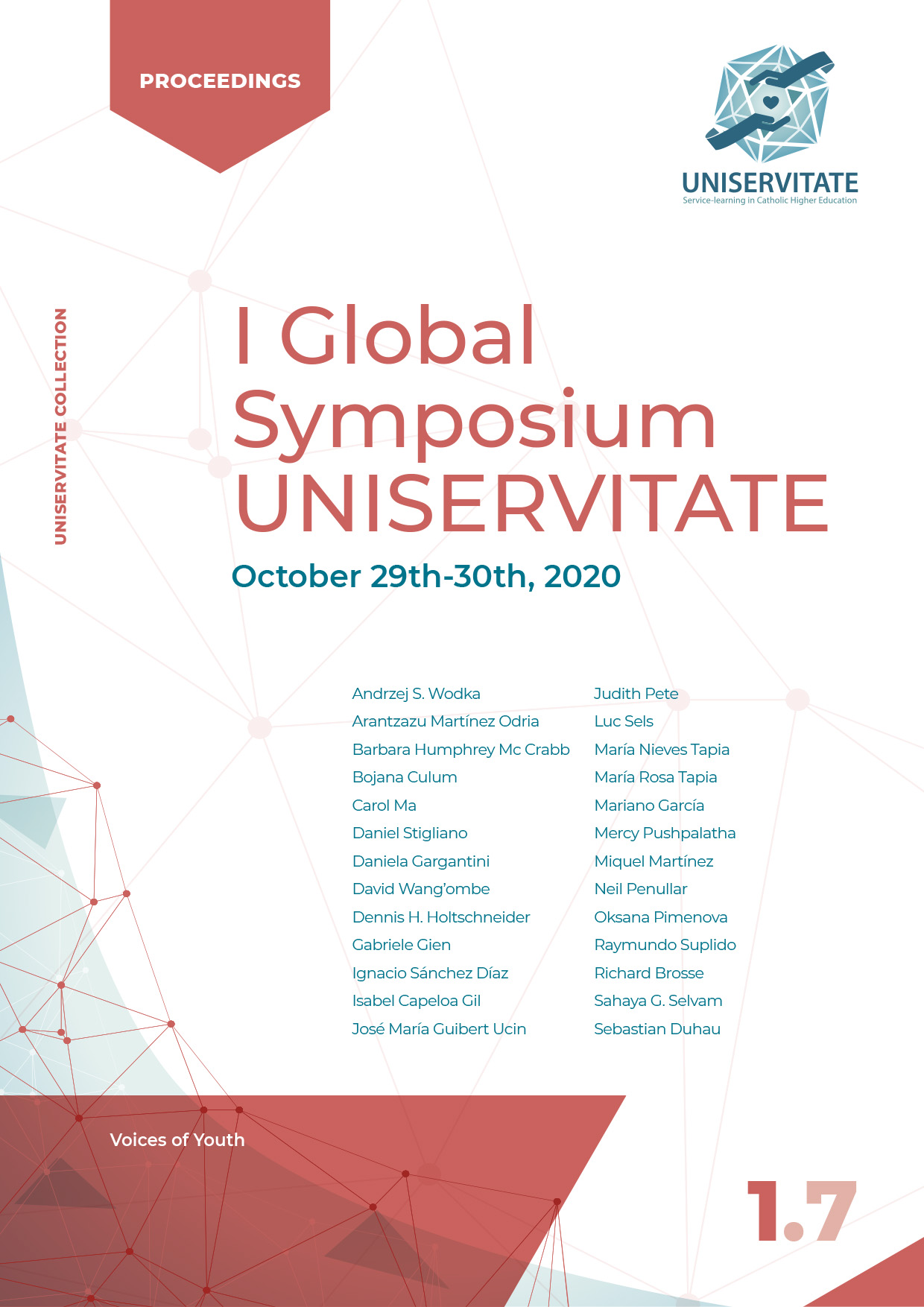 PROCEEDINGS

UNISERVITATE
Service-learning in Catholic Higher Education

UNISERVITATE COLLECTION

I Global Symposium UNISERVITATE

October 29th-30th, 2020

Andrzej S. Wodka
Arantzazu Martínez Odria
Barbara Humphrey Mc Crabb
Bojana Culum
Carol Ma
Daniel Stigliano
Daniela Gargantini
David Wang'ombe
Dennis H. Holtschneider
Gabriele Gien
Ignacio Sánchez Díaz
Isabel Capeloa Gil
José María Guibert Ucin

Judith Pete
Luc Sels
María Nieves Tapia
María Rosa Tapia
Mariano García
Mercy Pushpalatha
Miquel Martínez
Neil Penullar
Oksana Pimenova
Raymundo Suplido
Richard Brosse
Sahaya G. Selvam
Sebastian Duhau

Voices of Youth

1.7